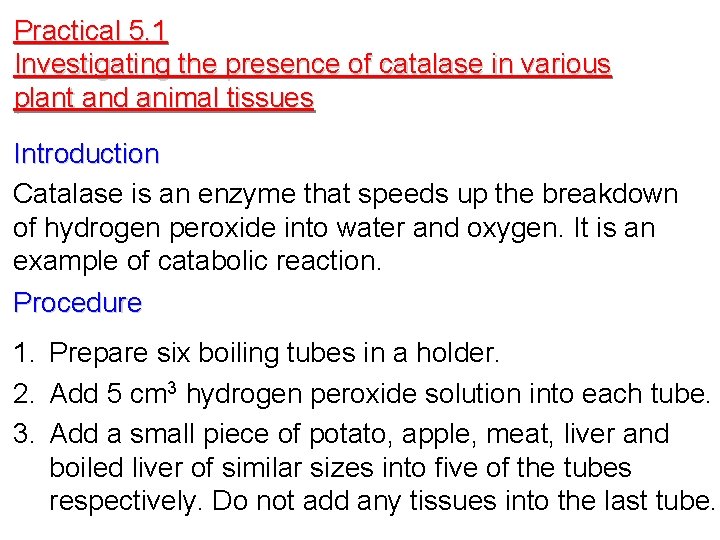 Practical 5.1
Investigating the presence of catalase in various plant and animal tissues

Introduction

Catalase is an enzyme that speeds up the breakdown of hydrogen peroxide into water and oxygen. It is an example of catabolic reaction.

Procedure

1. Prepare six boiling tubes in a holder.
2. Add 5 $cm^3$ hydrogen peroxide solution into each tube.
3. Add a small piece of potato, apple, meat, liver and boiled liver of similar sizes into five of the tubes respectively. Do not add any tissues into the last tube.